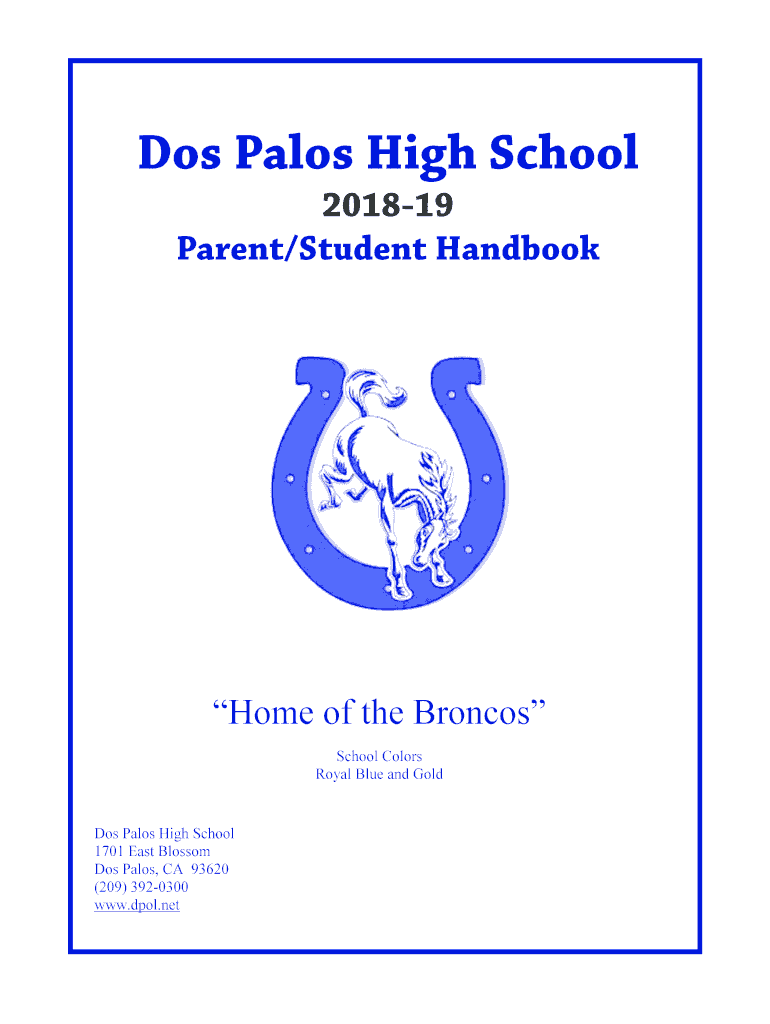 Dos Palos High School

2018-19

Parent/Student Handbook

“Home of the Broncos”

School Colors
Royal Blue and Gold

Dos Palos High School
1701 East Blossom
Dos Palos, CA 93620
(209) 392-0300
www.dpol.net